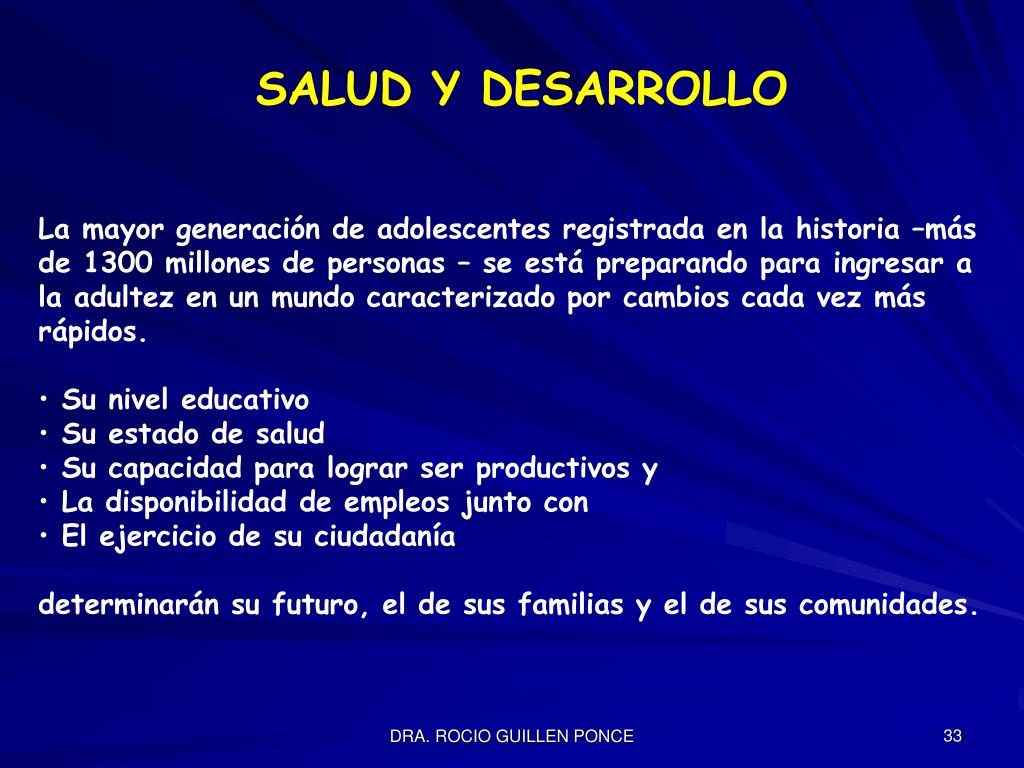 SALUD Y DESARROLLO

La mayor generación de adolescentes registrada en la historia –más de 1300 millones de personas – se está preparando para ingresar a la adultez en un mundo caracterizado por cambios cada vez más rápidos.

• Su nivel educativo
• Su estado de salud
• Su capacidad para lograr ser productivos y
• La disponibilidad de empleos junto con
• El ejercicio de su ciudadanía

determinarán su futuro, el de sus familias y el de sus comunidades.

DRA. ROCIO GUILLEN PONCE

33